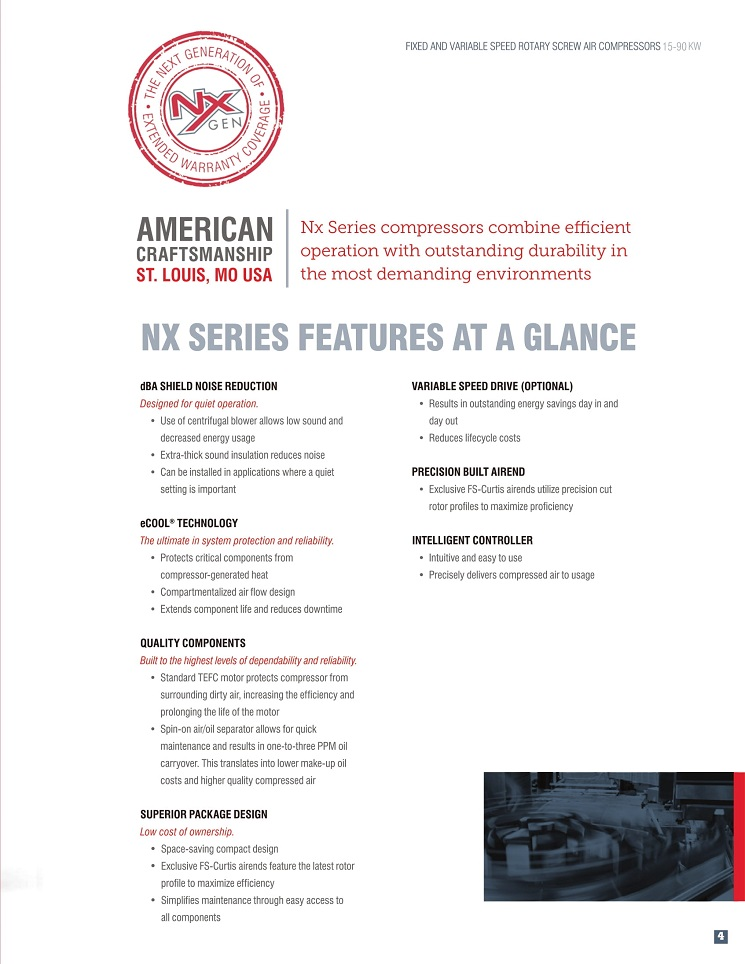 FIXED AND VARIABLE SPEED ROTARY SCREW AIR COMPRESSORS 15-90 KW

THE NEXT GENERATION OF EXTENDED WARRANTY COVERAGE
NX GEN

AMERICAN CRAFTSMANSHIP
ST. LOUIS, MO USA

Nx Series compressors combine efficient operation with outstanding durability in the most demanding environments

NX SERIES FEATURES AT A GLANCE

dBA SHIELD NOISE REDUCTION
Designed for quiet operation.
• Use of centrifugal blower allows low sound and decreased energy usage
• Extra-thick sound insulation reduces noise
• Can be installed in applications where a quiet setting is important

eCOOL® TECHNOLOGY
The ultimate in system protection and reliability.
• Protects critical components from compressor-generated heat
• Compartmentalized air flow design
• Extends component life and reduces downtime

QUALITY COMPONENTS
Built to the highest levels of dependability and reliability.
• Standard TEFC motor protects compressor from surrounding dirty air, increasing the efficiency and prolonging the life of the motor
• Spin-on air/oil separator allows for quick maintenance and results in one-to-three PPM oil carryover. This translates into lower make-up oil costs and higher quality compressed air

SUPERIOR PACKAGE DESIGN
Low cost of ownership.
• Space-saving compact design
• Exclusive FS-Curtis airends feature the latest rotor profile to maximize efficiency
• Simplifies maintenance through easy access to all components

VARIABLE SPEED DRIVE (OPTIONAL)
• Results in outstanding energy savings day in and day out
• Reduces lifecycle costs

PRECISION BUILT AIREND
• Exclusive FS-Curtis airends utilize precision cut rotor profiles to maximize proficiency

INTELLIGENT CONTROLLER
• Intuitive and easy to use
• Precisely delivers compressed air to usage

4